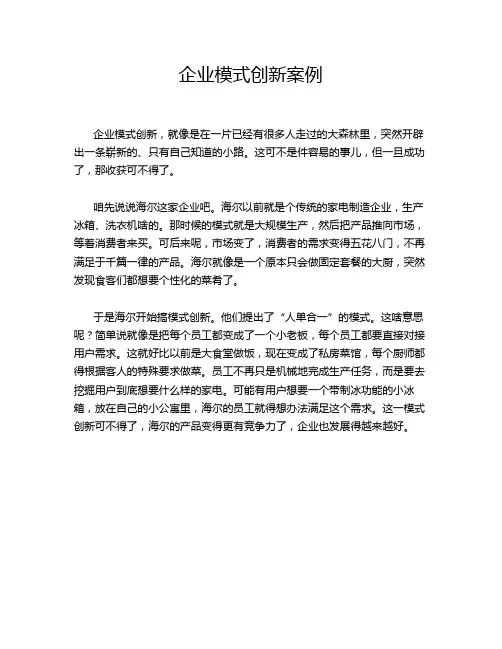 企业模式创新案例

企业模式创新，就像是在一片已经有很多人走过的大森林里，突然开辟出一条崭新的、只有自己知道的小路。这可不是件容易的事儿，但一旦成功了，那收获可不得了。

咱先说说海尔这家企业吧。海尔以前就是个传统的家电制造企业，生产冰箱、洗衣机啥的。那时候的模式就是大规模生产，然后把产品推向市场，等着消费者来买。可后来呢，市场变了，消费者的需求变得五花八门，不再满足于千篇一律的产品。海尔就像是一个原本只会做固定套餐的大厨，突然发现食客们都想要个性化的菜肴了。

于是海尔开始搞模式创新。他们提出了“人单合一”的模式。这啥意思呢？简单说就像是把每个员工都变成了一个小老板，每个员工都要直接对接用户需求。这就好比以前是大食堂做饭，现在变成了私房菜馆，每个厨师都得根据客人的特殊要求做菜。员工不再只是机械地完成生产任务，而是要去挖掘用户到底想要什么样的家电。可能有用户想要一个带制冰功能的小冰箱，放在自己的小公寓里，海尔的员工就得想办法满足这个需求。这一模式创新可不得了，海尔的产品变得更有竞争力了，企业也发展得越来越好。